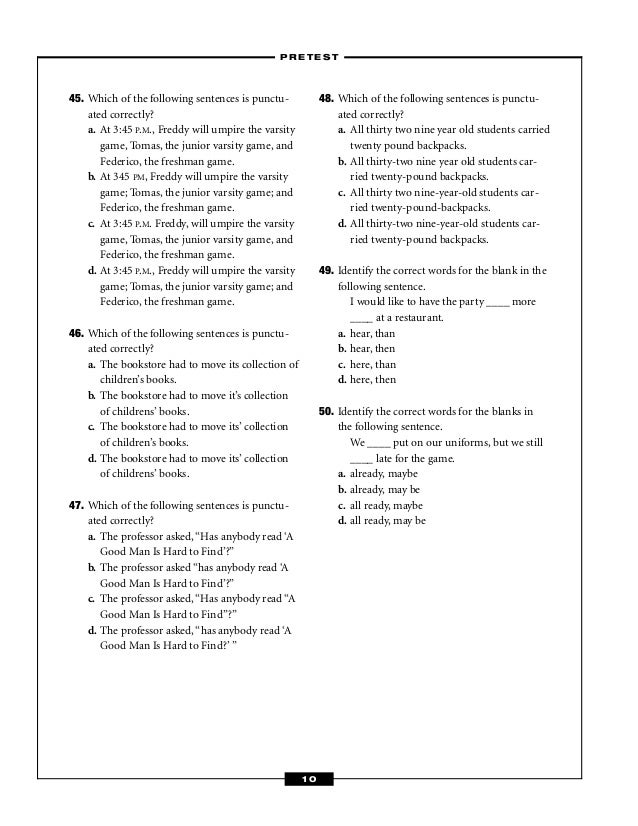 PRETEST

45. Which of the following sentences is punctuated correctly?
a. At 3:45 P.M., Freddy will umpire the varsity game, Tomas, the junior varsity game, and Federico, the freshman game.
b. At 345 PM, Freddy will umpire the varsity game; Tomas, the junior varsity game; and Federico, the freshman game.
c. At 3:45 P.M. Freddy, will umpire the varsity game, Tomas, the junior varsity game, and Federico, the freshman game.
d. At 3:45 P.M., Freddy will umpire the varsity game; Tomas, the junior varsity game; and Federico, the freshman game.

46. Which of the following sentences is punctuated correctly?
a. The bookstore had to move its collection of children's books.
b. The bookstore had to move it's collection of childrens' books.
c. The bookstore had to move its' collection of children's books.
d. The bookstore had to move its' collection of childrens' books.

47. Which of the following sentences is punctuated correctly?
a. The professor asked, "Has anybody read 'A Good Man Is Hard to Find'?"
b. The professor asked "has anybody read 'A Good Man Is Hard to Find'?"
c. The professor asked, "Has anybody read "A Good Man Is Hard to Find"?"
d. The professor asked, "has anybody read 'A Good Man Is Hard to Find?' "

48. Which of the following sentences is punctuated correctly?
a. All thirty two nine year old students carried twenty pound backpacks.
b. All thirty-two nine year old students carried twenty-pound backpacks.
c. All thirty two nine-year-old students carried twenty-pound-backpacks.
d. All thirty-two nine-year-old students carried twenty-pound backpacks.

49. Identify the correct words for the blank in the following sentence.
I would like to have the party ____ more ____ at a restaurant.
a. hear, than
b. hear, then
c. here, than
d. here, then

50. Identify the correct words for the blanks in the following sentence.
We ____ put on our uniforms, but we still ____ late for the game.
a. already, maybe
b. already, may be
c. all ready, maybe
d. all ready, may be

10